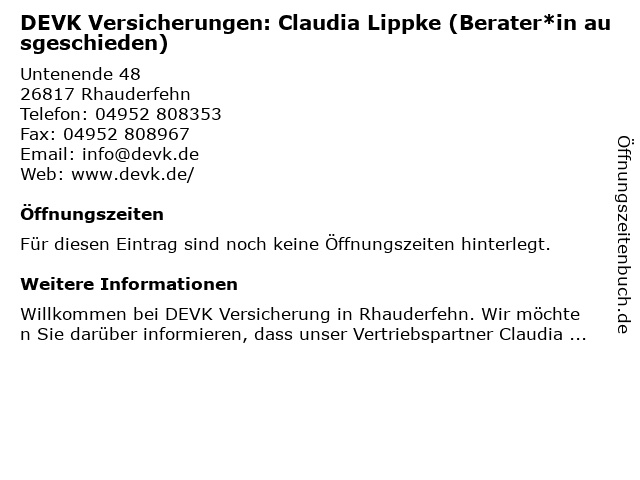 DEVK Versicherungen: Claudia Lippke (Berater*in ausgeschieden)

Untenende 48
26817 Rhauderfehn
Telefon: 04952 808353
Fax: 04952 808967
Email: info@devk.de
Web: www.devk.de/

Öffnungszeiten

Für diesen Eintrag sind noch keine Öffnungszeiten hinterlegt.

Weitere Informationen

Willkommen bei DEVK Versicherung in Rhauderfehn. Wir möchten Sie darüber informieren, dass unser Vertriebspartner Claudia ...

Öffnungszeitenbuch.de